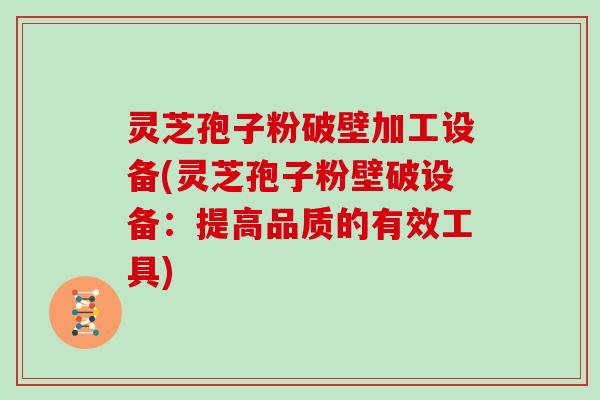 灵芝孢子粉破壁加工设备(灵芝孢子粉壁破设备：提高品质的有效工具)